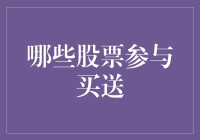 哪些股票参与买送